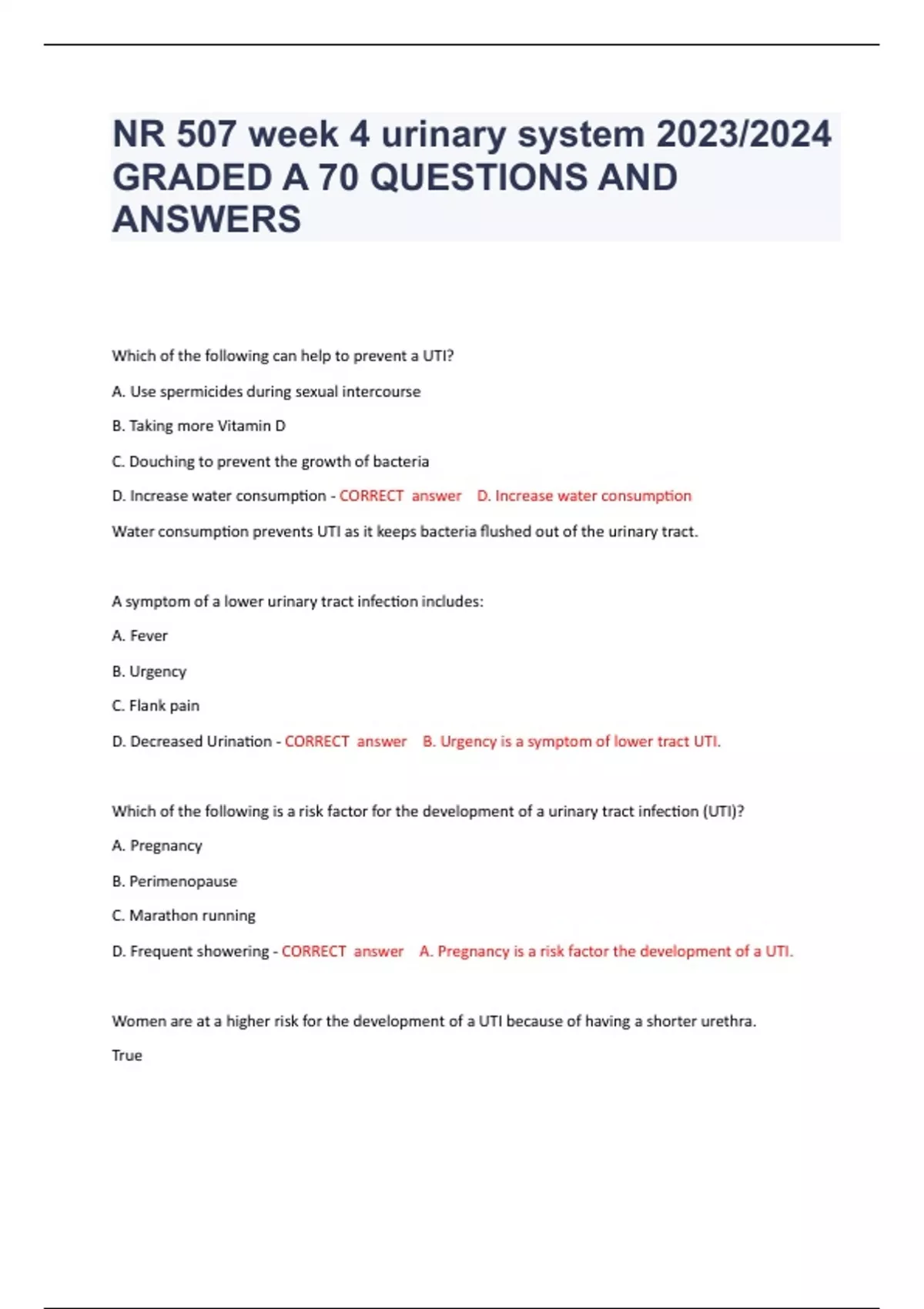 NR 507 week 4 urinary system 2023/2024 GRADED A 70 QUESTIONS AND ANSWERS

Which of the following can help to prevent a UTI?

A. Use spermicides during sexual intercourse

B. Taking more Vitamin D

C. Douching to prevent the growth of bacteria

D. Increase water consumption - CORRECT answer D. Increase water consumption

Water consumption prevents UTI as it keeps bacteria flushed out of the urinary tract.

A symptom of a lower urinary tract infection includes:

A. Fever

B. Urgency

C. Flank pain

D. Decreased Urination - CORRECT answer B. Urgency is a symptom of lower tract UTI.

Which of the following is a risk factor for the development of a urinary tract infection (UTI)?

A. Pregnancy

B. Perimenopause

C. Marathon running

D. Frequent showering - CORRECT answer A. Pregnancy is a risk factor the development of a UTI.

Women are at a higher risk for the development of a UTI because of having a shorter urethra.

True